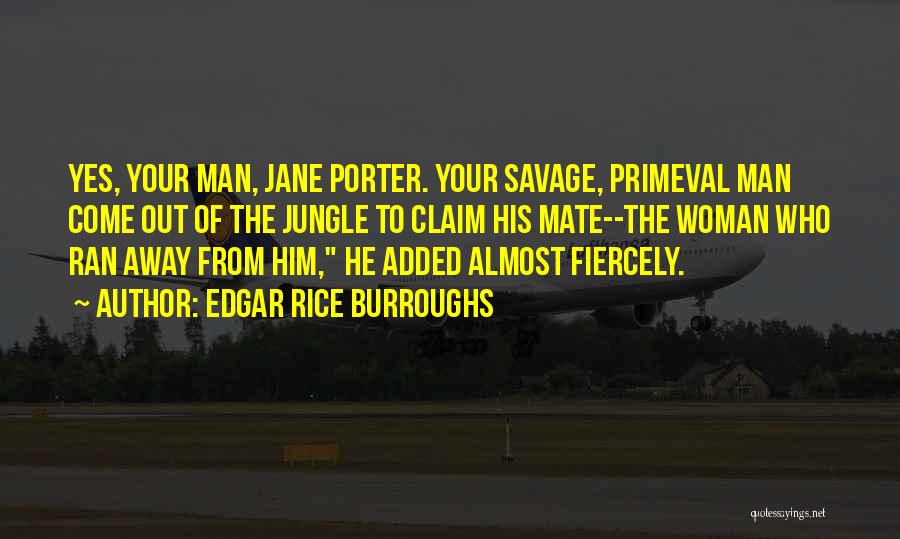 YES, YOUR MAN, JANE PORTER. YOUR SAVAGE, PRIMEVAL MAN COME OUT OF THE JUNGLE TO CLAIM HIS MATE--THE WOMAN WHO RAN AWAY FROM HIM," HE ADDED ALMOST FIERCELY.

~ AUTHOR: EDGAR RICE BURROUGHS

quotessayings.net